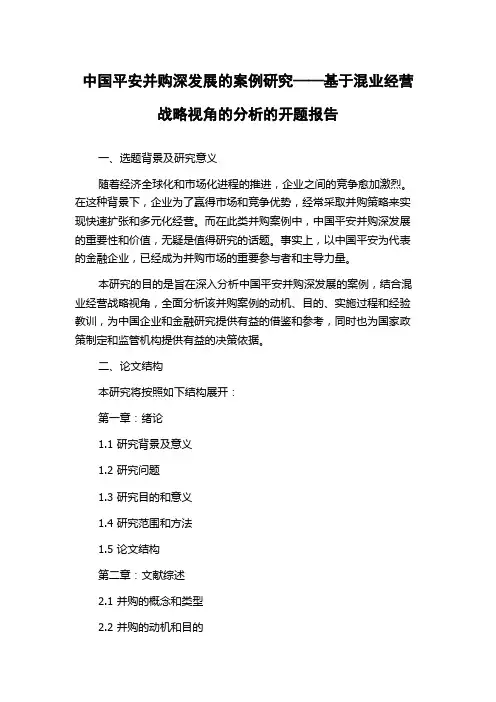 中国平安并购深发展的案例研究——基于混业经营战略视角的分析的开题报告

一、选题背景及研究意义

随着经济全球化和市场化进程的推进，企业之间的竞争愈加激烈。在这种背景下，企业为了赢得市场和竞争优势，经常采取并购策略来实现快速扩张和多元化经营。而在此类并购案例中，中国平安并购深发展的重要性和价值，无疑是值得研究的话题。事实上，以中国平安为代表的金融企业，已经成为并购市场的重要参与者和主导力量。

本研究的目的是旨在深入分析中国平安并购深发展的案例，结合混业经营战略视角，全面分析该并购案例的动机、目的、实施过程和经验教训，为中国企业和金融研究提供有益的借鉴和参考，同时也为国家政策制定和监管机构提供有益的决策依据。

二、论文结构

本研究将按照如下结构展开：

第一章：绪论

1.1 研究背景及意义

1.2 研究问题

1.3 研究目的和意义

1.4 研究范围和方法

1.5 论文结构

第二章：文献综述

2.1 并购的概念和类型

2.2 并购的动机和目的